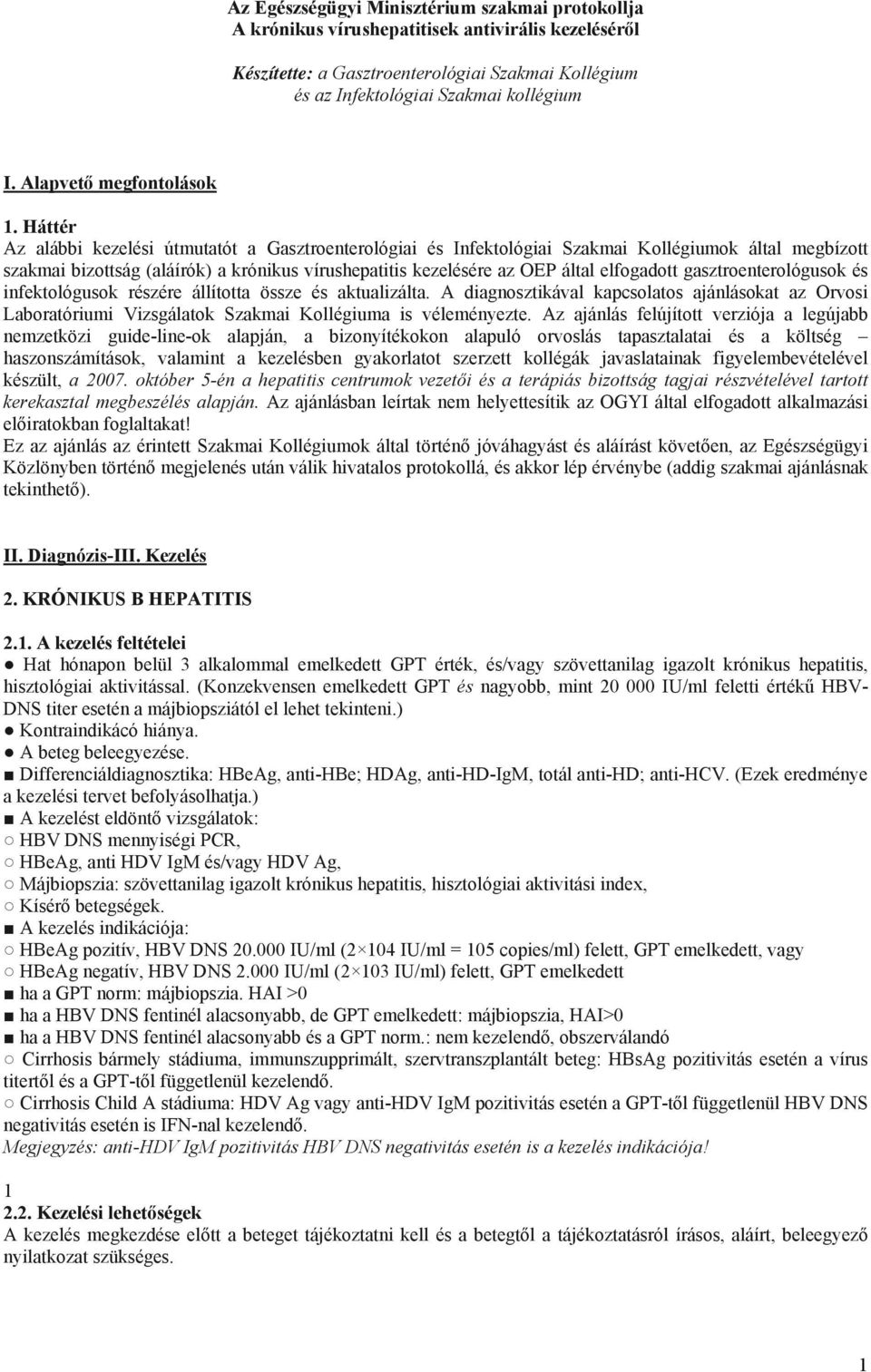 Az Egészségügyi Minisztérium szakmai protokollja
A krónikus vírushepatitisek antivirális kezeléséről

Készítette: a Gasztroenterológiai Szakmai Kollégium
és az Infektológiai Szakmai kollégium

I. Alapvető megfontolások

1. Háttér
Az alábbi kezelési útmutatót a Gasztroenterológiai és Infektológiai Szakmai Kollégiumok által megbízott szakmai bizottság (aláírók) a krónikus vírushepatitis kezelésére az OEP által elfogadott gasztroenterológusok és infektológusok részére állította össze és aktualizálta. A diagnosztikával kapcsolatos ajánlásokat az Orvosi Laboratóriumi Vizsgálatok Szakmai Kollégiuma is véleményezte. Az ajánlás felújított verziója a legújabb nemzetközi guide-line-ok alapján, a bizonyítékokon alapuló orvoslás tapasztalatai és a költség – haszonszámítások, valamint a kezelésben gyakorlatot szerzett kollégák javaslatainak figyelembevételével készült, a 2007. október 5-én a hepatitis centrumok vezetői és a terápiás bizottság tagjai részvételével tartott kerekasztal megbeszélés alapján. Az ajánlásban leírtak nem helyettesítik az OGYI által elfogadott alkalmazási előiratokban foglaltakat!
Ez az ajánlás az érintett Szakmai Kollégiumok által történő jóváhagyást és aláírást követően, az Egészségügyi Közlönyben történő megjelenés után válik hivatalos protokollá, és akkor lép érvénybe (addig szakmai ajánlásnak tekinthető).

II. Diagnózis-III. Kezelés

2. KRÓNIKUS B HEPATITIS

2.1. A kezelés feltételei
● Hat hónapon belül 3 alkalommal emelkedett GPT érték, és/vagy szövettanilag igazolt krónikus hepatitis, hisztológiai aktivitással. (Konzekvensen emelkedett GPT és nagyobb, mint 20 000 IU/ml feletti értékű HBV-DNS titer esetén a májbiopsziától el lehet tekinteni.)
● Kontraindikácó hiánya.
● A beteg beleegyezése.
■ Differenciáldiagnosztika: HBeAg, anti-HBe; HDAg, anti-HD-IgM, totál anti-HD; anti-HCV. (Ezek eredménye a kezelési tervet befolyásolhatja.)
■ A kezelést eldöntő vizsgálatok:
○ HBV DNS mennyiségi PCR,
○ HBeAg, anti HDV IgM és/vagy HDV Ag,
○ Májbiopszia: szövettanilag igazolt krónikus hepatitis, hisztológiai aktivitási index,
○ Kísérő betegségek.
■ A kezelés indikációja:
○ HBeAg pozitív, HBV DNS 20.000 IU/ml (2×104 IU/ml = 105 copies/ml) felett, GPT emelkedett, vagy
○ HBeAg negatív, HBV DNS 2.000 IU/ml (2×103 IU/ml) felett, GPT emelkedett
■ ha a GPT norm: májbiopszia. HAI >0
■ ha a HBV DNS fentinél alacsonyabb, de GPT emelkedett: májbiopszia, HAI>0
■ ha a HBV DNS fentinél alacsonyabb és a GPT norm.: nem kezelendő, obszerválandó
○ Cirrhosis bármely stádiuma, immunszupprimált, szervtranszplantált beteg: HBsAg pozitivitás esetén a vírus titertől és a GPT-től függetlenül kezelendő.
○ Cirrhosis Child A stádiuma: HDV Ag vagy anti-HDV IgM pozitivitás esetén a GPT-től függetlenül HBV DNS negativitás esetén is IFN-nal kezelendő.
Megjegyzés: anti-HDV IgM pozitivitás HBV DNS negativitás esetén is a kezelés indikációja!

1
2.2. Kezelési lehetőségek
A kezelés megkezdése előtt a beteget tájékoztatni kell és a betegtől a tájékoztatásról írásos, aláírt, beleegyező nyilatkozat szükséges.

1